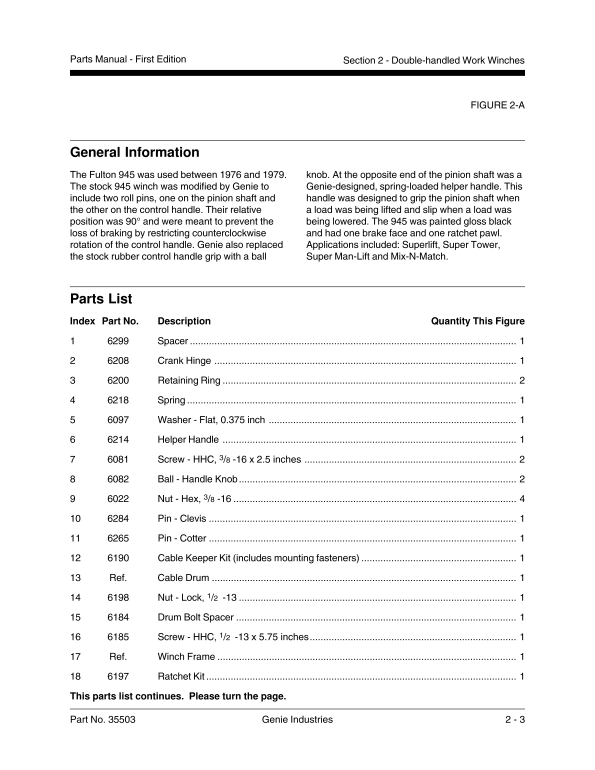 Parts Manual - First Edition

Section 2 - Double-handled Work Winches

FIGURE 2-A

General Information

The Fulton 945 was used between 1976 and 1979. The stock 945 winch was modified by Genie to include two roll pins, one on the pinion shaft and the other on the control handle. Their relative position was 90° and were meant to prevent the loss of braking by restricting counterclockwise rotation of the control handle. Genie also replaced the stock rubber control handle grip with a ball knob. At the opposite end of the pinion shaft was a Genie-designed, spring-loaded helper handle. This handle was designed to grip the pinion shaft when a load was being lifted and slip when a load was being lowered. The 945 was painted gloss black and had one brake face and one ratchet pawl. Applications included: Superlift, Super Tower, Super Man-Lift and Mix-N-Match.

Parts List

| Index | Part No. | Description | Quantity This Figure |
|---|---|---|---|
| 1 | 6299 | Spacer | 1 |
| 2 | 6208 | Crank Hinge | 1 |
| 3 | 6200 | Retaining Ring | 2 |
| 4 | 6218 | Spring | 1 |
| 5 | 6097 | Washer - Flat, 0.375 inch | 1 |
| 6 | 6214 | Helper Handle | 1 |
| 7 | 6081 | Screw - HHC, $3/8$ -16 x 2.5 inches | 2 |
| 8 | 6082 | Ball - Handle Knob | 2 |
| 9 | 6022 | Nut - Hex, $3/8$ -16 | 4 |
| 10 | 6284 | Pin - Clevis | 1 |
| 11 | 6265 | Pin - Cotter | 1 |
| 12 | 6190 | Cable Keeper Kit (includes mounting fasteners) | 1 |
| 13 | Ref. | Cable Drum | 1 |
| 14 | 6198 | Nut - Lock, $1/2$ -13 | 1 |
| 15 | 6184 | Drum Bolt Spacer | 1 |
| 16 | 6185 | Screw - HHC, $1/2$ -13 x 5.75 inches | 1 |
| 17 | Ref. | Winch Frame | 1 |
| 18 | 6197 | Ratchet Kit | 1 |

This parts list continues. Please turn the page.

Part No. 35503

Genie Industries

2 - 3